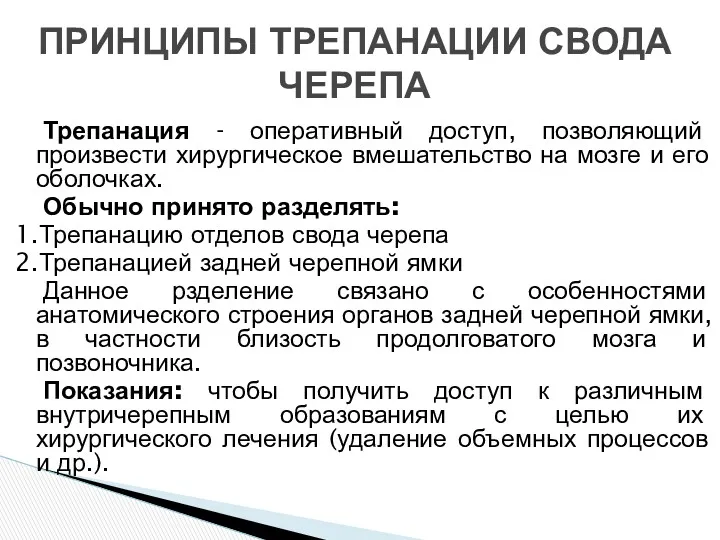 ПРИНЦИПЫ ТРЕПАНАЦИИ СВОДА ЧЕРЕПА

Трепанация - оперативный доступ, позволяющий произвести хирургическое вмешательство на мозге и его оболочках.

Обычно принято разделять:

1.Трепанацию отделов свода черепа

2.Трепанацией задней черепной ямки

Данное рзделение связано с особенностями анатомического строения органов задней черепной ямки, в частности близость продолговатого мозга и позвоночника.

Показания: чтобы получить доступ к различным внутричерепным образованиям с целью их хирургического лечения (удаление объемных процессов и др.).